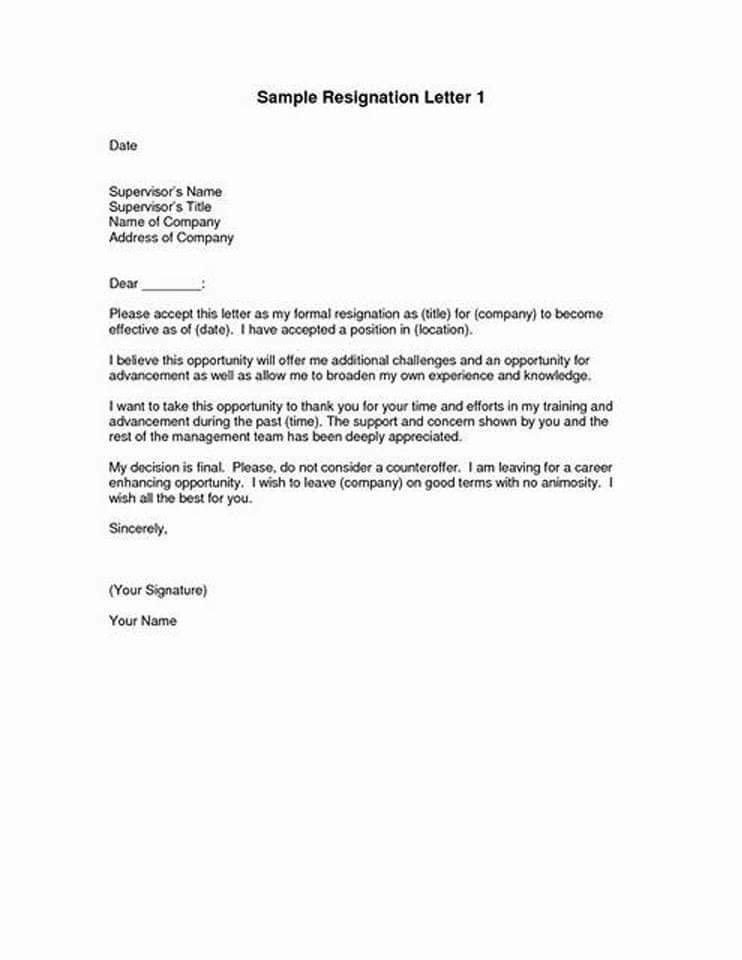 Sample Resignation Letter 1

Date

Supervisor's Name
Supervisor's Title
Name of Company
Address of Company

Dear ________:

Please accept this letter as my formal resignation as (title) for (company) to become effective as of (date). I have accepted a position in (location).

I believe this opportunity will offer me additional challenges and an opportunity for advancement as well as allow me to broaden my own experience and knowledge.

I want to take this opportunity to thank you for your time and efforts in my training and advancement during the past (time). The support and concern shown by you and the rest of the management team has been deeply appreciated.

My decision is final. Please, do not consider a counteroffer. I am leaving for a career enhancing opportunity. I wish to leave (company) on good terms with no animosity. I wish all the best for you.

Sincerely,

(Your Signature)

Your Name